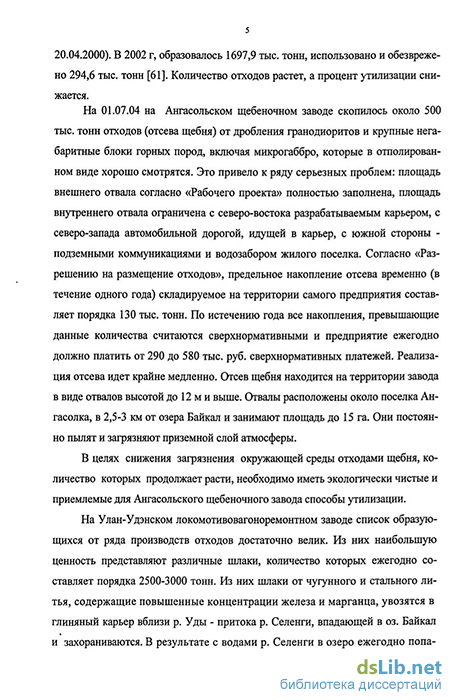 5

20.04.2000). В 2002 г, образовалось 1697,9 тыс. тонн, использовано и обезврежено 294,6 тыс. тонн [61]. Количество отходов растет, а процент утилизации снижается.

На 01.07.04 на Ангасольском щебеночном заводе скопилось около 500 тыс. тонн отходов (отсева щебня) от дробления гранодиоритов и крупные негабаритные блоки горных пород, включая микрогаббро, которые в отполированном виде хорошо смотрятся. Это привело к ряду серьезных проблем: площадь внешнего отвала согласно «Рабочего проекта» полностью заполнена, площадь внутреннего отвала ограничена с северо-востока разрабатываемым карьером, с северо-запада автомобильной дорогой, идущей в карьер, с южной стороны - подземными коммуникациями и водозабором жилого поселка. Согласно «Разрешению на размещение отходов», предельное накопление отсева временно (в течение одного года) складируемое на территории самого предприятия составляет порядка 130 тыс. тонн. По истечению года все накопления, превышающие данные количества считаются сверхнормативными и предприятие ежегодно должно платить от 290 до 580 тыс. руб. сверхнормативных платежей. Реализация отсева идет крайне медленно. Отсев щебня находится на территории завода в виде отвалов высотой до 12 м и выше. Отвалы расположены около поселка Ангасолка, в 2,5-3 км от озера Байкал и занимают площадь до 15 га. Они постоянно пылят и загрязняют приземной слой атмосферы.

В целях снижения загрязнения окружающей среды отходами щебня, количество которых продолжает расти, необходимо иметь экологически чистые и приемлемые для Ангасольского щебеночного завода способы утилизации.

На Улан-Удэнском локомотивовагоноремонтном заводе список образующихся от ряда производств отходов достаточно велик. Из них наибольшую ценность представляют различные шлаки, количество которых ежегодно составляет порядка 2500-3000 тонн. Из них шлаки от чугунного и стального литья, содержащие повышенные концентрации железа и марганца, увозятся в глиняный карьер вблизи р. Уды - притока р. Селенги, впадающей в оз. Байкал и захораниваются. В результате с водами р. Селенги в озеро ежегодно попа-

dsLib.net
библиотека диссертаций